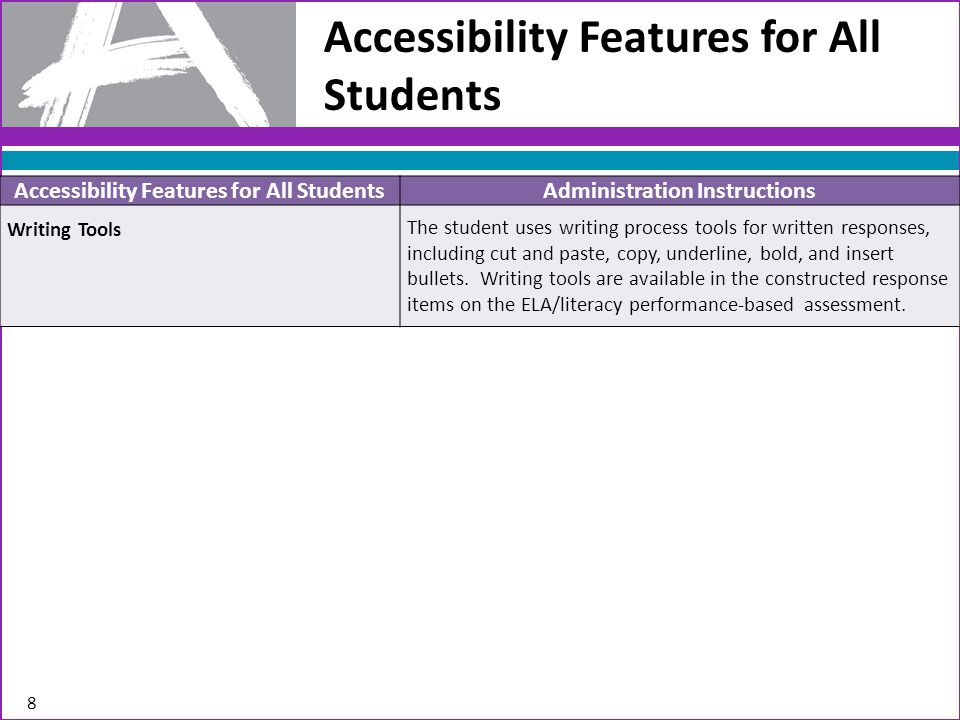 Accessibility Features for All Students

| Accessibility Features for All Students | Administration Instructions |
|---|---|
| Writing Tools | The student uses writing process tools for written responses, including cut and paste, copy, underline, bold, and insert bullets. Writing tools are available in the constructed response items on the ELA/literacy performance-based assessment. |

8